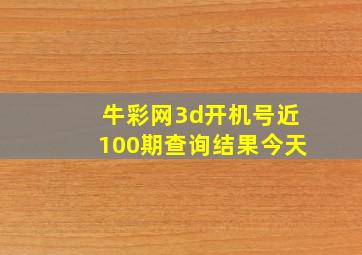 牛彩网3d开机号近100期查询结果今天